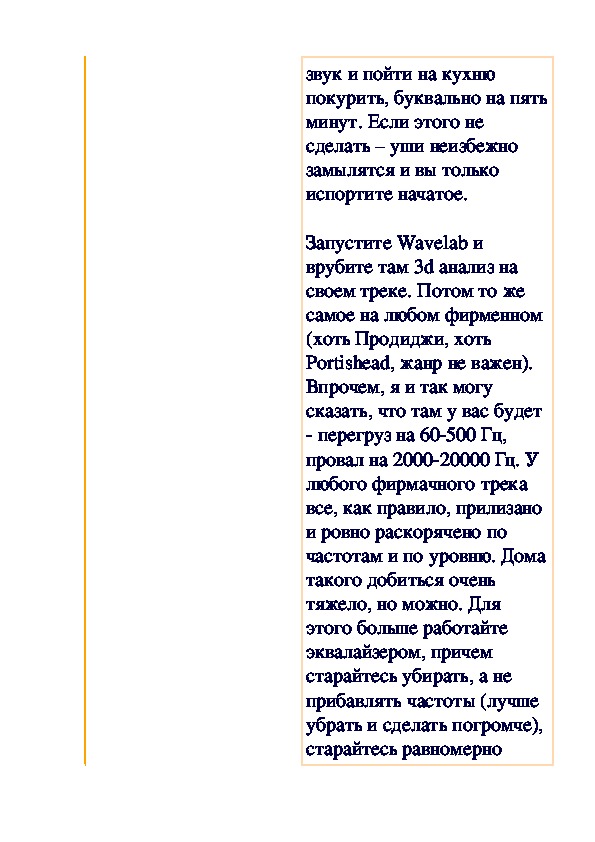 звук и пойти на кухню покурить, буквально на пять минут. Если этого не сделать – уши неизбежно замылятся и вы только испортите начатое.

Запустите Wavelab и врубите там 3d анализ на своем треке. Потом то же самое на любом фирменном (хоть Продиджи, хоть Portishead, жанр не важен). Впрочем, я и так могу сказать, что там у вас будет - перегруз на 60-500 Гц, провал на 2000-20000 Гц. У любого фирмачного трека все, как правило, прилизано и ровно раскорячено по частотам и по уровню. Дома такого добиться очень тяжело, но можно. Для этого больше работайте эквалайзером, причем старайтесь убирать, а не прибавлять частоты (лучше убрать и сделать погромче), старайтесь равномерно